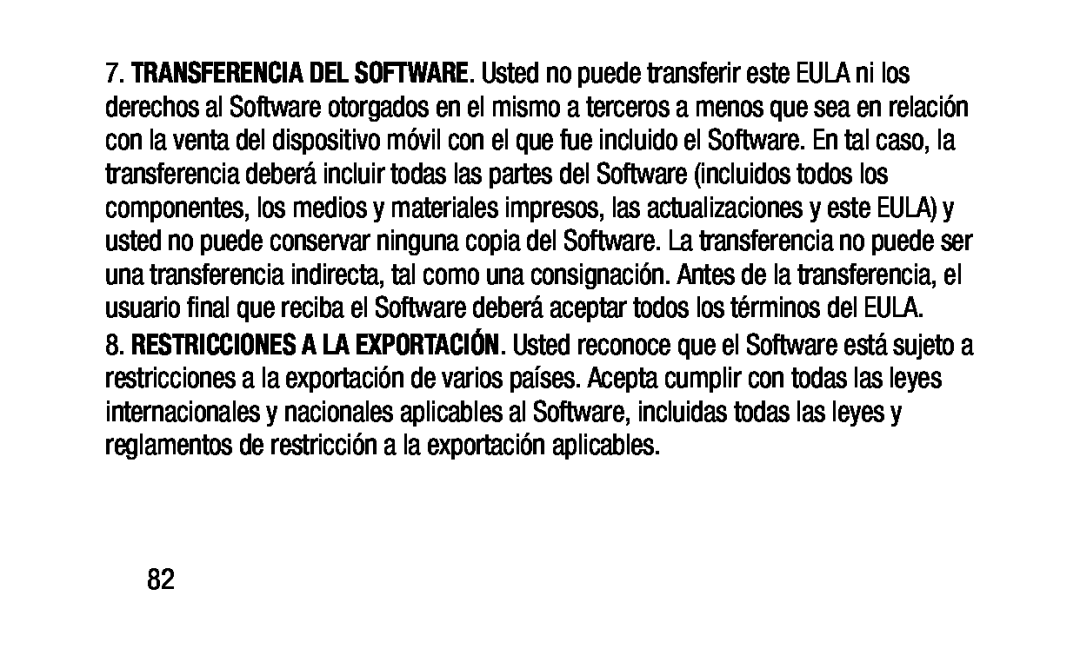 7. TRANSFERENCIA DEL SOFTWARE. Usted no puede transferir este EULA ni los derechos al Software otorgados en el mismo a terceros a menos que sea en relación con la venta del dispositivo móvil con el que fue incluido el Software. En tal caso, la transferencia deberá incluir todas las partes del Software (incluidos todos los componentes, los medios y materiales impresos, las actualizaciones y este EULA) y usted no puede conservar ninguna copia del Software. La transferencia no puede ser una transferencia indirecta, tal como una consignación. Antes de la transferencia, el usuario final que reciba el Software deberá aceptar todos los términos del EULA.

8. RESTRICCIONES A LA EXPORTACIÓN. Usted reconoce que el Software está sujeto a restricciones a la exportación de varios países. Acepta cumplir con todas las leyes internacionales y nacionales aplicables al Software, incluidas todas las leyes y reglamentos de restricción a la exportación aplicables.

82